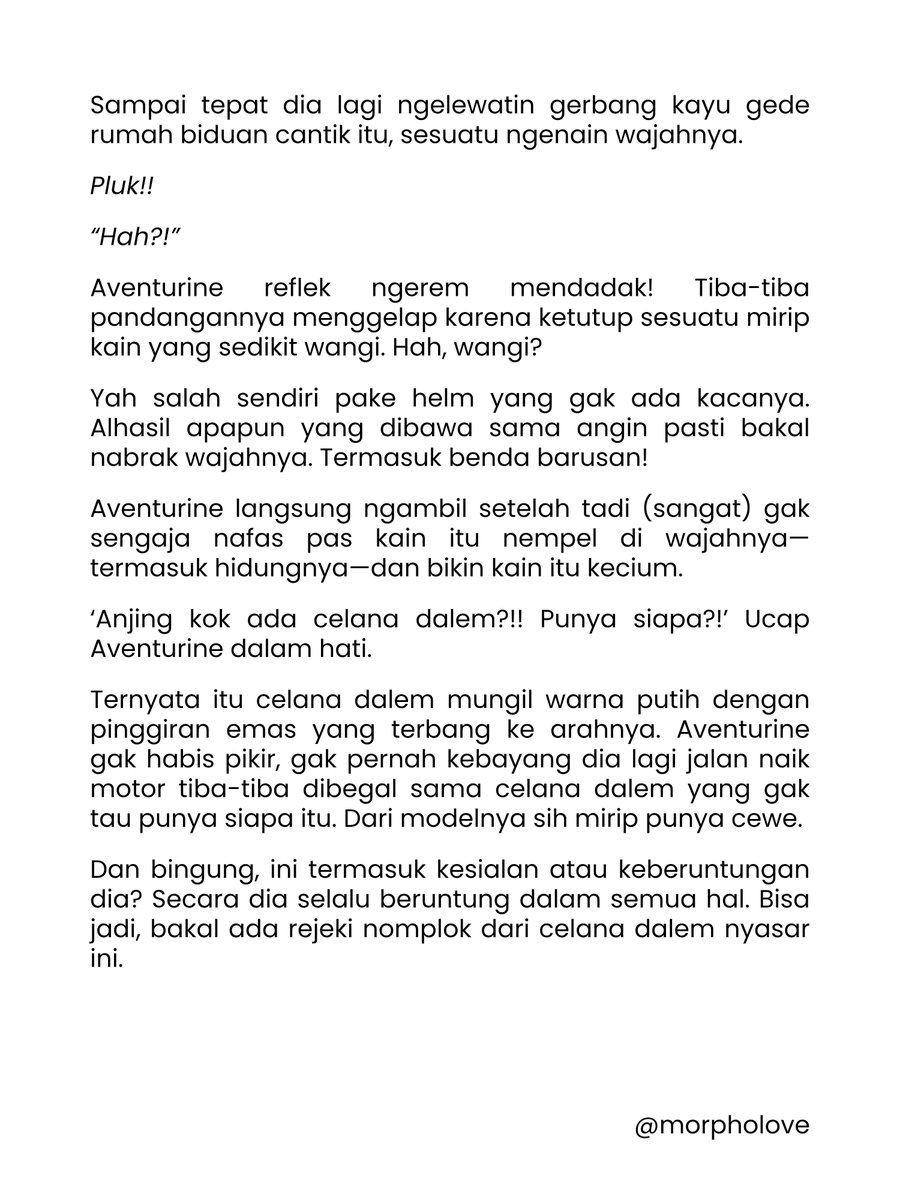 Sampai tepat dia lagi ngelewatin gerbang kayu gede rumah biduan cantik itu, sesuatu ngenain wajahnya.

Pluk!!

"Hah?!"

Aventurine reflek ngerem mendadak! Tiba-tiba pandangannya menggelap karena ketutup sesuatu mirip kain yang sedikit wangi. Hah, wangi?

Yah salah sendiri pake helm yang gak ada kacanya. Alhasil apapun yang dibawa sama angin pasti bakal nabrak wajahnya. Termasuk benda barusan!

Aventurine langsung ngambil setelah tadi (sangat) gak sengaja nafas pas kain itu nempel di wajahnya—termasuk hidungnya—dan bikin kain itu kecium.

'Anjing kok ada celana dalem?!! Punya siapa?!' Ucap Aventurine dalam hati.

Ternyata itu celana dalem mungil warna putih dengan pinggiran emas yang terbang ke arahnya. Aventurine gak habis pikir, gak pernah kebayang dia lagi jalan naik motor tiba-tiba dibegal sama celana dalem yang gak tau punya siapa itu. Dari modelnya sih mirip punya cewe.

Dan bingung, ini termasuk kesialan atau keberuntungan dia? Secara dia selalu beruntung dalam semua hal. Bisa jadi, bakal ada rejeki nomplok dari celana dalem nyasar ini.

@morpholove